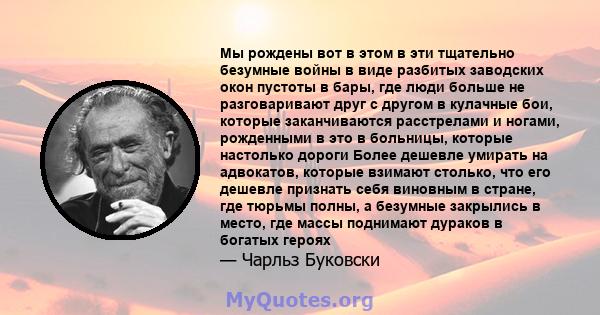 Мы рождены вот в этом в эти тщательно безумные войны в виде разбитых заводских окон пустоты в бары, где люди больше не разговаривают друг с другом в кулачные бои, которые заканчиваются расстрелами и ногами, рожденными в это в больницы, которые настолько дороги Более дешевле умирать на адвокатов, которые взимают столько, что его дешевле признать себя виновным в стране, где тюрьмы полны, а безумные закрылись в место, где массы поднимают дураков в богатых героях
— Чарльз Буковски

MyQuotes.org